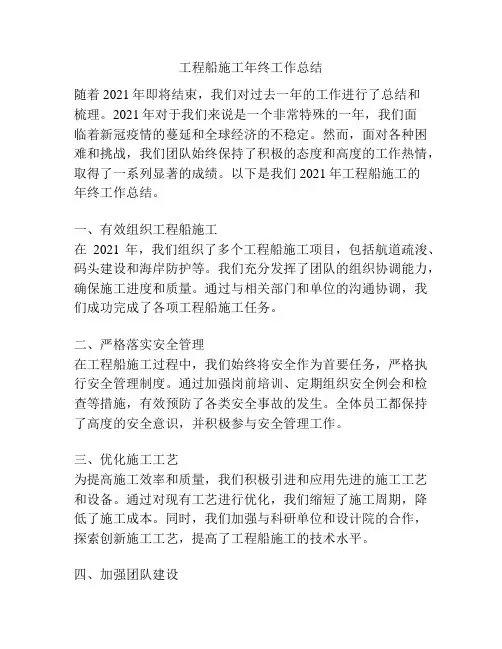 工程船施工年终工作总结

随着 2021 年即将结束，我们对过去一年的工作进行了总结和梳理。2021 年对于我们来说是一个非常特殊的一年，我们面临着新冠疫情的蔓延和全球经济的不稳定。然而，面对各种困难和挑战，我们团队始终保持了积极的态度和高度的工作热情，取得了一系列显著的成绩。以下是我们 2021 年工程船施工的年终工作总结。

一、有效组织工程船施工
在 2021 年，我们组织了多个工程船施工项目，包括航道疏浚、码头建设和海岸防护等。我们充分发挥了团队的组织协调能力，确保施工进度和质量。通过与相关部门和单位的沟通协调，我们成功完成了各项工程船施工任务。

二、严格落实安全管理
在工程船施工过程中，我们始终将安全作为首要任务，严格执行安全管理制度。通过加强岗前培训、定期组织安全例会和检查等措施，有效预防了各类安全事故的发生。全体员工都保持了高度的安全意识，并积极参与安全管理工作。

三、优化施工工艺
为提高施工效率和质量，我们积极引进和应用先进的施工工艺和设备。通过对现有工艺进行优化，我们缩短了施工周期，降低了施工成本。同时，我们加强与科研单位和设计院的合作，探索创新施工工艺，提高了工程船施工的技术水平。

四、加强团队建设